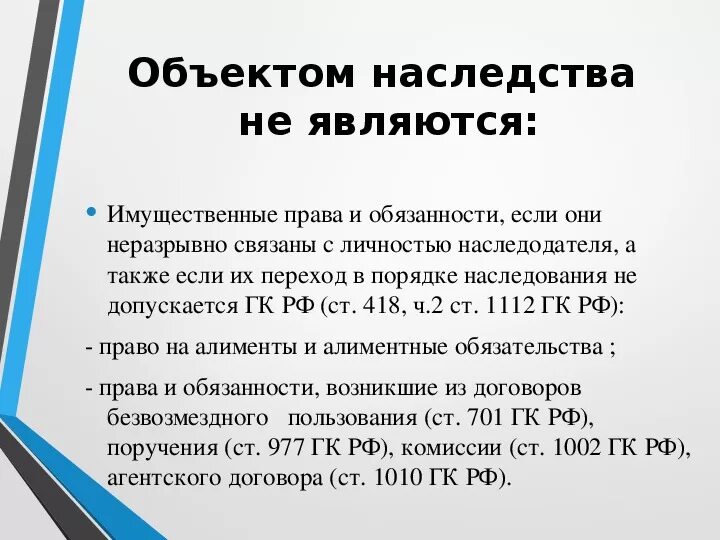 Объектом наследства не являются:

• Имущественные права и обязанности, если они неразрывно связаны с личностью наследодателя, а также если их переход в порядке наследования не допускается ГК РФ (ст. 418, ч.2 ст. 1112 ГК РФ):

- право на алименты и алиментные обязательства ;

- права и обязанности, возникшие из договоров безвозмездного пользования (ст. 701 ГК РФ), поручения (ст. 977 ГК РФ), комиссии (ст. 1002 ГК РФ), агентского договора (ст. 1010 ГК РФ).